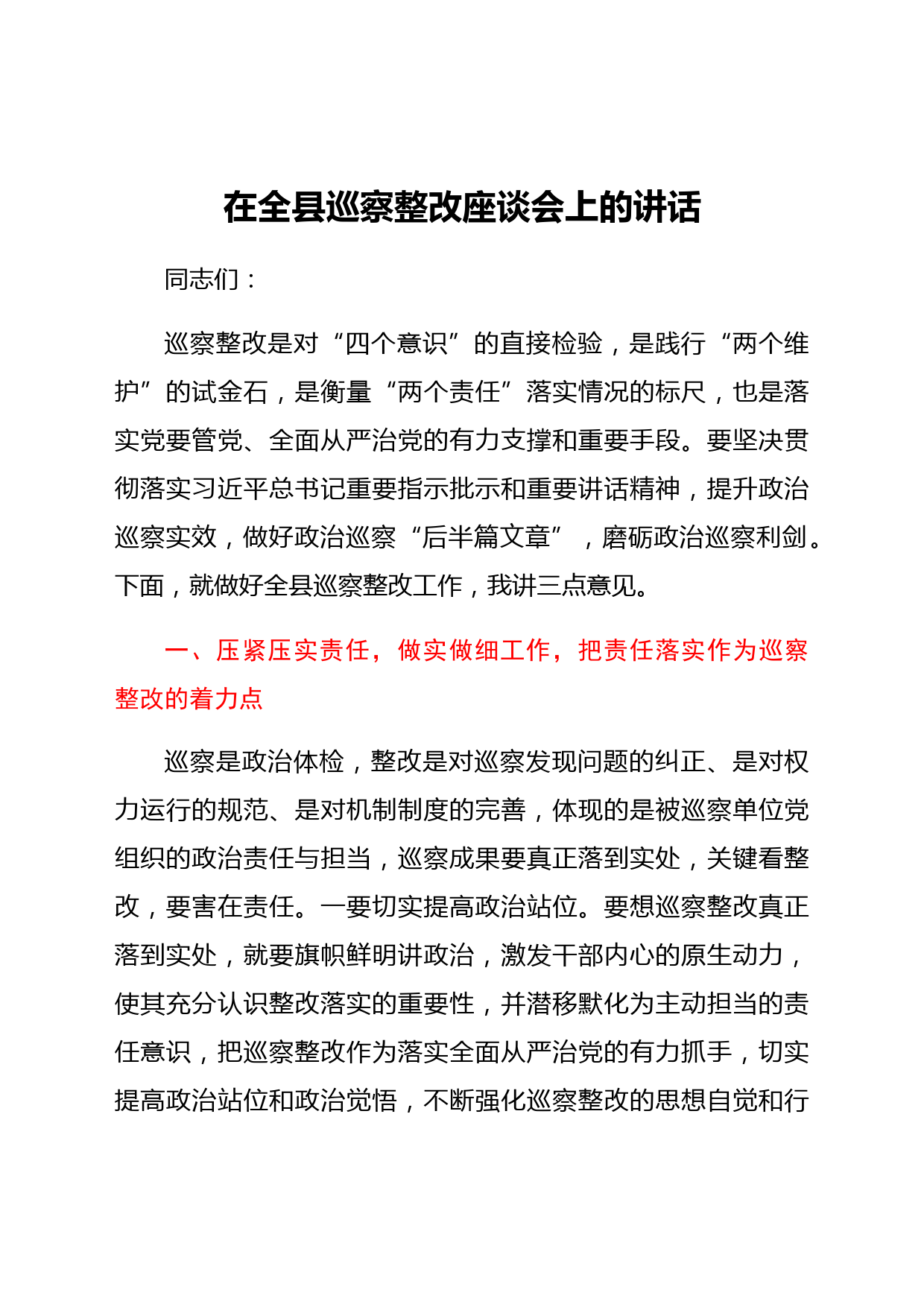 在全县巡察整改座谈会上的讲话

同志们：

巡察整改是对“四个意识”的直接检验，是践行“两个维护”的试金石，是衡量“两个责任”落实情况的标尺，也是落实党要管党、全面从严治党的有力支撑和重要手段。要坚决贯彻落实习近平总书记重要指示批示和重要讲话精神，提升政治巡察实效，做好政治巡察“后半篇文章”，磨砺政治巡察利剑。下面，就做好全县巡察整改工作，我讲三点意见。

一、压紧压实责任，做实做细工作，把责任落实作为巡察整改的着力点

巡察是政治体检，整改是对巡察发现问题的纠正、是对权力运行的规范、是对机制制度的完善，体现的是被巡察单位党组织的政治责任与担当，巡察成果要真正落到实处，关键看整改，要害在责任。一要切实提高政治站位。要想巡察整改真正落到实处，就要旗帜鲜明讲政治，激发干部内心的原生动力，使其充分认识整改落实的重要性，并潜移默化为主动担当的责任意识，把巡察整改作为落实全面从严治党的有力抓手，切实提高政治站位和政治觉悟，不断强化巡察整改的思想自觉和行